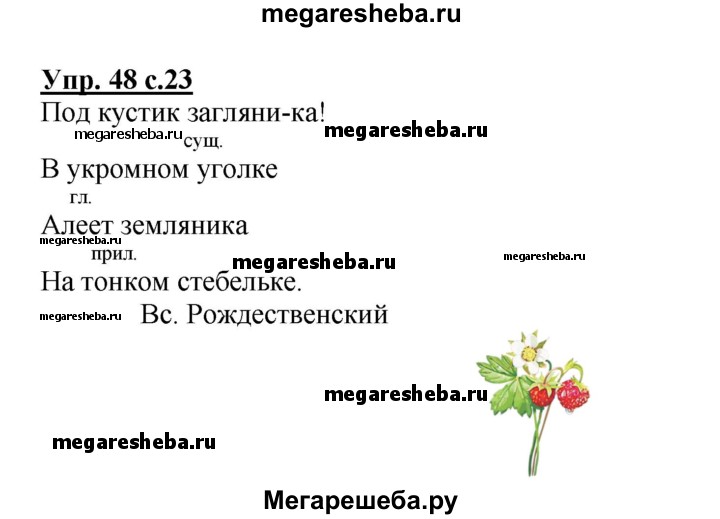 megaresheba.ru

Упр. 48 с.23

Под кустик загляни-ка!
megaresheba.ru сущ. megaresheba.ru
В укромном уголке
гл.
Алеет земляника
megaresheba.ru
прил. megaresheba.ru megaresheba.ru
На тонком стебельке.
megaresheba.ru Вс. Рождественский

megaresheba.ru

megaresheba.ru

Мегарешеба.ру